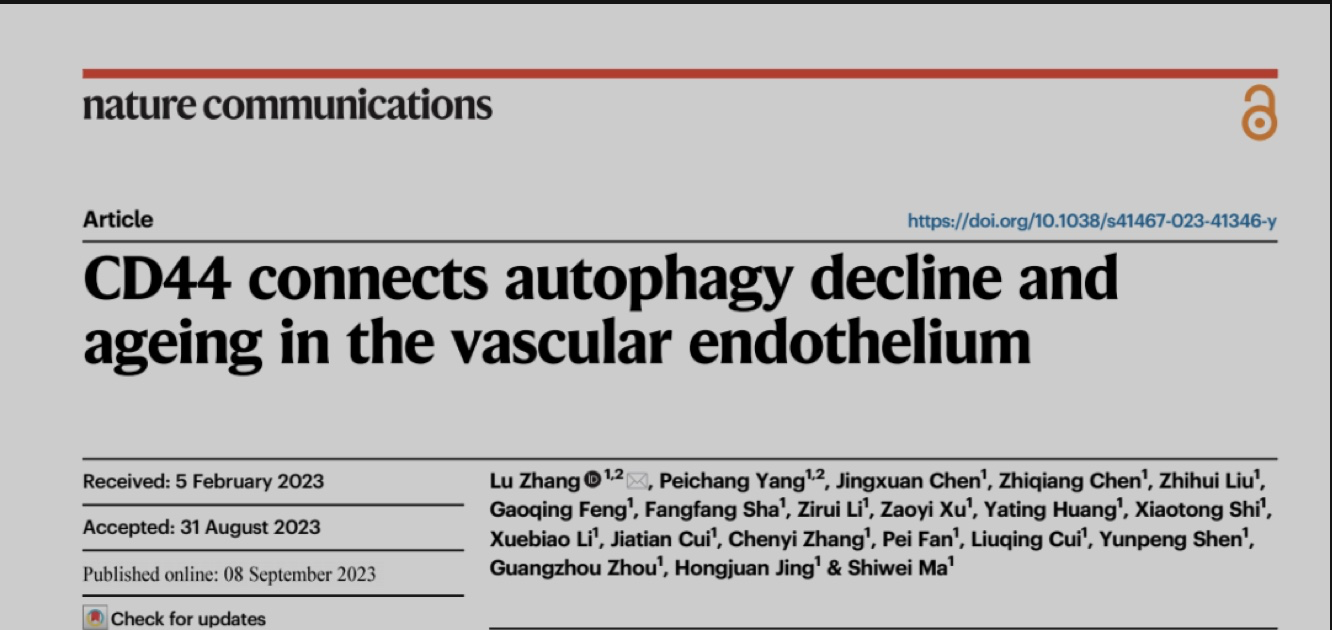 nature communications

Article

https://doi.org/10.1038/s41467-023-41346-y

CD44 connects autophagy decline and ageing in the vascular endothelium

Received: 5 February 2023

Accepted: 31 August 2023

Published online: 08 September 2023

Check for updates

Lu Zhang $^{1,2}$, Peichang Yang$^{1,2}$, Jingxuan Chen$^{1}$, Zhiqiang Chen$^{1}$, Zhihui Liu$^{1}$, Gaoqing Feng$^{1}$, Fangfang Sha$^{1}$, Zirui Li$^{1}$, Zaoyi Xu$^{1}$, Yating Huang$^{1}$, Xiaotong Shi$^{1}$, Xuebiao Li$^{1}$, Jiatian Cui$^{1}$, Chenyi Zhang$^{1}$, Pei Fan$^{1}$, Liuqing Cui$^{1}$, Yunpeng Shen$^{1}$, Guangzhou Zhou$^{1}$, Hongjuan Jing$^{1}$ & Shiwei Ma$^{1}$